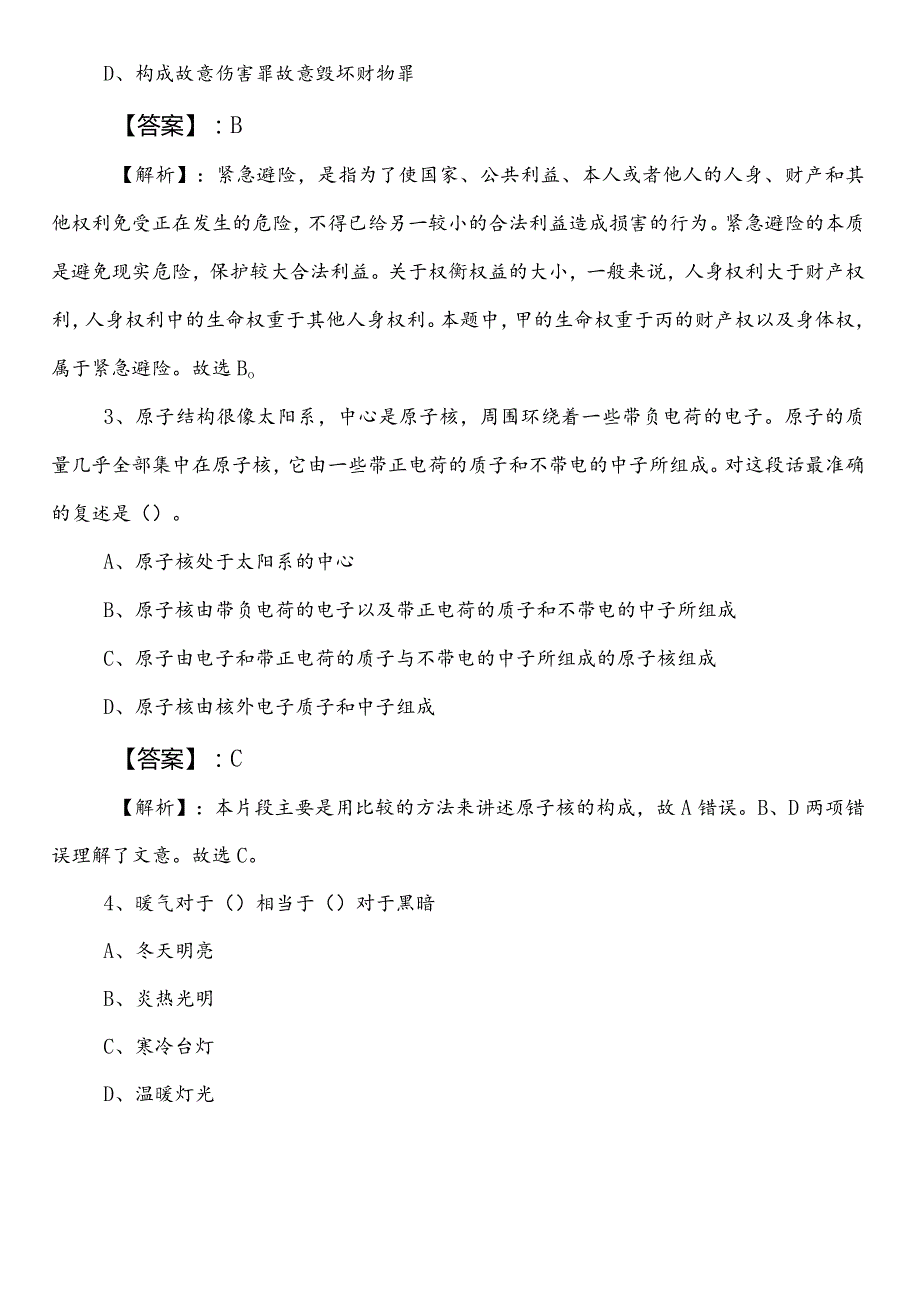 D、构成故意伤害罪故意毁坏财物罪

【答案】：B

【解析】：紧急避险，是指为了使国家、公共利益、本人或者他人的人身、财产和其他权利免受正在发生的危险，不得已给另一较小的合法利益造成损害的行为。紧急避险的本质是避免现实危险，保护较大合法利益。关于权衡权益的大小，一般来说，人身权利大于财产权利，人身权利中的生命权重于其他人身权利。本题中，甲的生命权重于丙的财产权以及身体权，属于紧急避险。故选B。

3、原子结构很像太阳系，中心是原子核，周围环绕着一些带负电荷的电子。原子的质量几乎全部集中在原子核，它由一些带正电荷的质子和不带电的中子所组成。对这段话最准确的复述是（）。

A、原子核处于太阳系的中心

B、原子核由带负电荷的电子以及带正电荷的质子和不带电的中子所组成

C、原子由电子和带正电荷的质子与不带电的中子所组成的原子核组成

D、原子核由核外电子质子和中子组成

【答案】：C

【解析】：本片段主要是用比较的方法来讲述原子核的构成，故A错误。B、D两项错误理解了文意。故选C。

4、暖气对于（）相当于（）对于黑暗

A、冬天明亮

B、炎热光明

C、寒冷台灯

D、温暖灯光